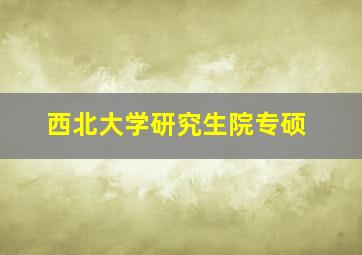 西北大学研究生院专硕